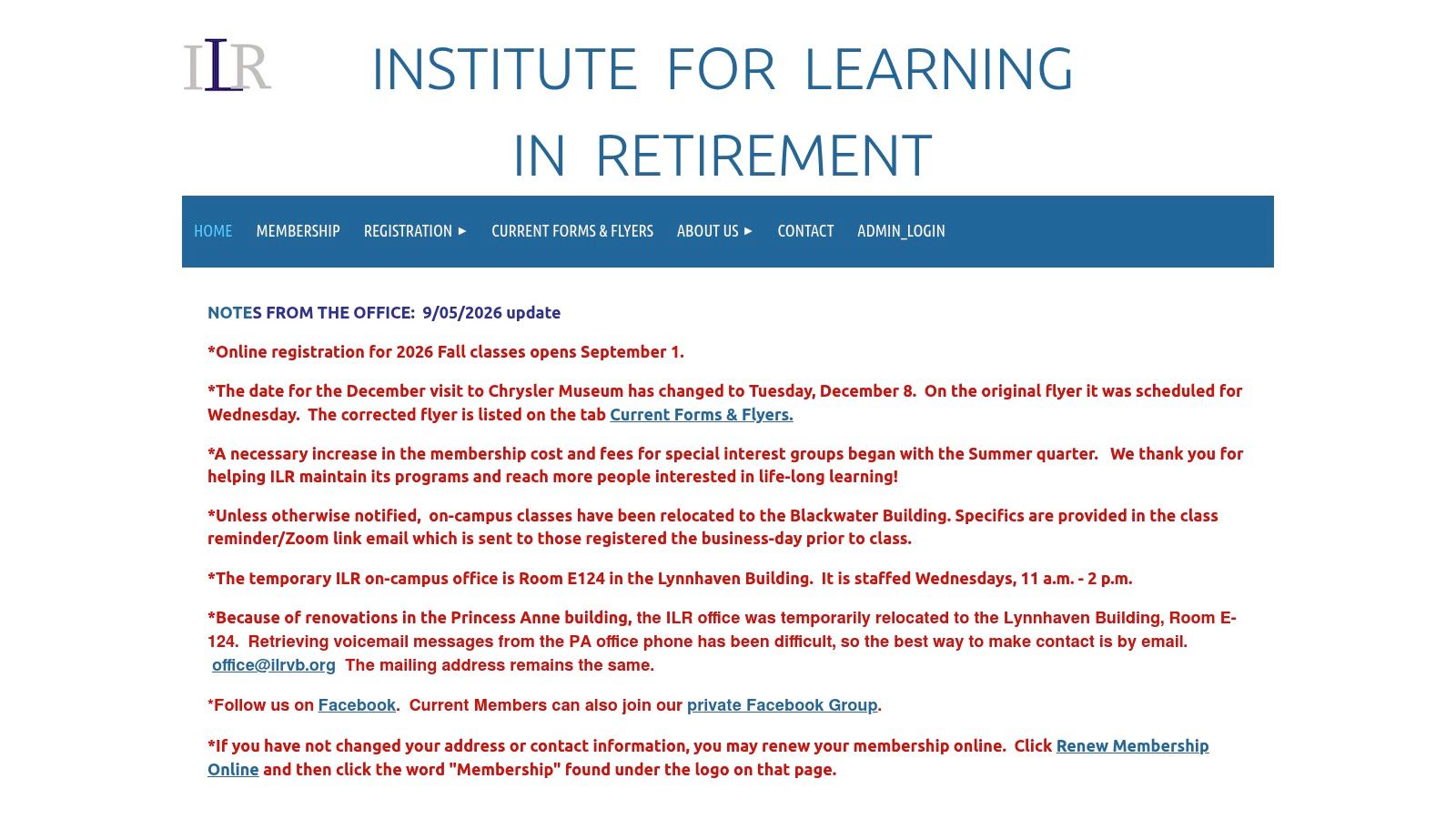 ILR

INSTITUTE FOR LEARNING

IN RETIREMENT

HOME MEMBERSHIP REGISTRATION ▸ CURRENT FORMS & FLYERS ABOUT US ▸ CONTACT ADMIN_LOGIN

NOTES FROM THE OFFICE: 9/05/2026 update

*Online registration for 2026 Fall classes opens September 1.

*The date for the December visit to Chrysler Museum has changed to Tuesday, December 8. On the original flyer it was scheduled for Wednesday. The corrected flyer is listed on the tab Current Forms & Flyers.

*A necessary increase in the membership cost and fees for special interest groups began with the Summer quarter. We thank you for helping ILR maintain its programs and reach more people interested in life-long learning!

*Unless otherwise notified, on-campus classes have been relocated to the Blackwater Building. Specifics are provided in the class reminder/Zoom link email which is sent to those registered the business-day prior to class.

*The temporary ILR on-campus office is Room E124 in the Lynnhaven Building. It is staffed Wednesdays, 11 a.m. - 2 p.m.

*Because of renovations in the Princess Anne building, the ILR office was temporarily relocated to the Lynnhaven Building, Room E-124. Retrieving voicemail messages from the PA office phone has been difficult, so the best way to make contact is by email. office@ilrvb.org The mailing address remains the same.

*Follow us on Facebook. Current Members can also join our private Facebook Group.

*If you have not changed your address or contact information, you may renew your membership online. Click Renew Membership Online and then click the word "Membership" found under the logo on that page.